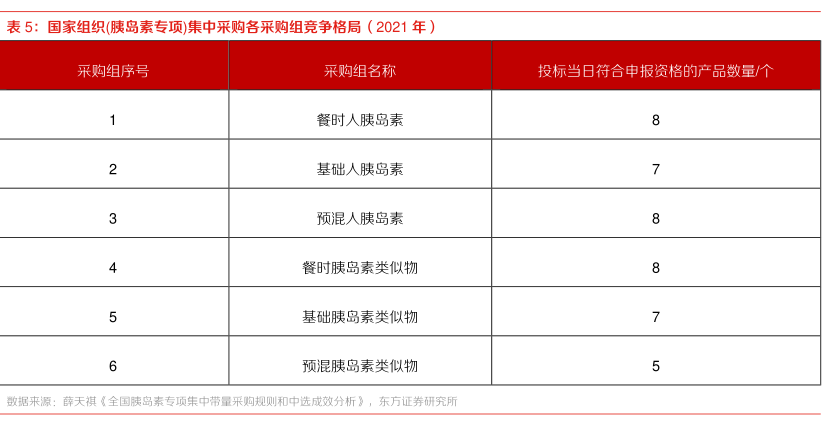 表5：国家组织(胰岛素专项)集中采购各采购组竞争格局（2021年）

| 采购组序号 | 采购组名称 | 投标当日符合申报资格的产品数量/个 |
|---|---|---|
| 1 | 餐时人胰岛素 | 8 |
| 2 | 基础人胰岛素 | 7 |
| 3 | 预混人胰岛素 | 8 |
| 4 | 餐时胰岛素类似物 | 8 |
| 5 | 基础胰岛素类似物 | 7 |
| 6 | 预混胰岛素类似物 | 5 |

数据来源：薛天祺《全国胰岛素专项集中带量采购规则和中选成效分析》，东方证券研究所